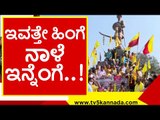 ಇವತ್ತೇ ಹಿಂಗೆ
ನಾಳೆ
ಇನ್ನೆಂಗೆ..!

www.tv5kannada.com